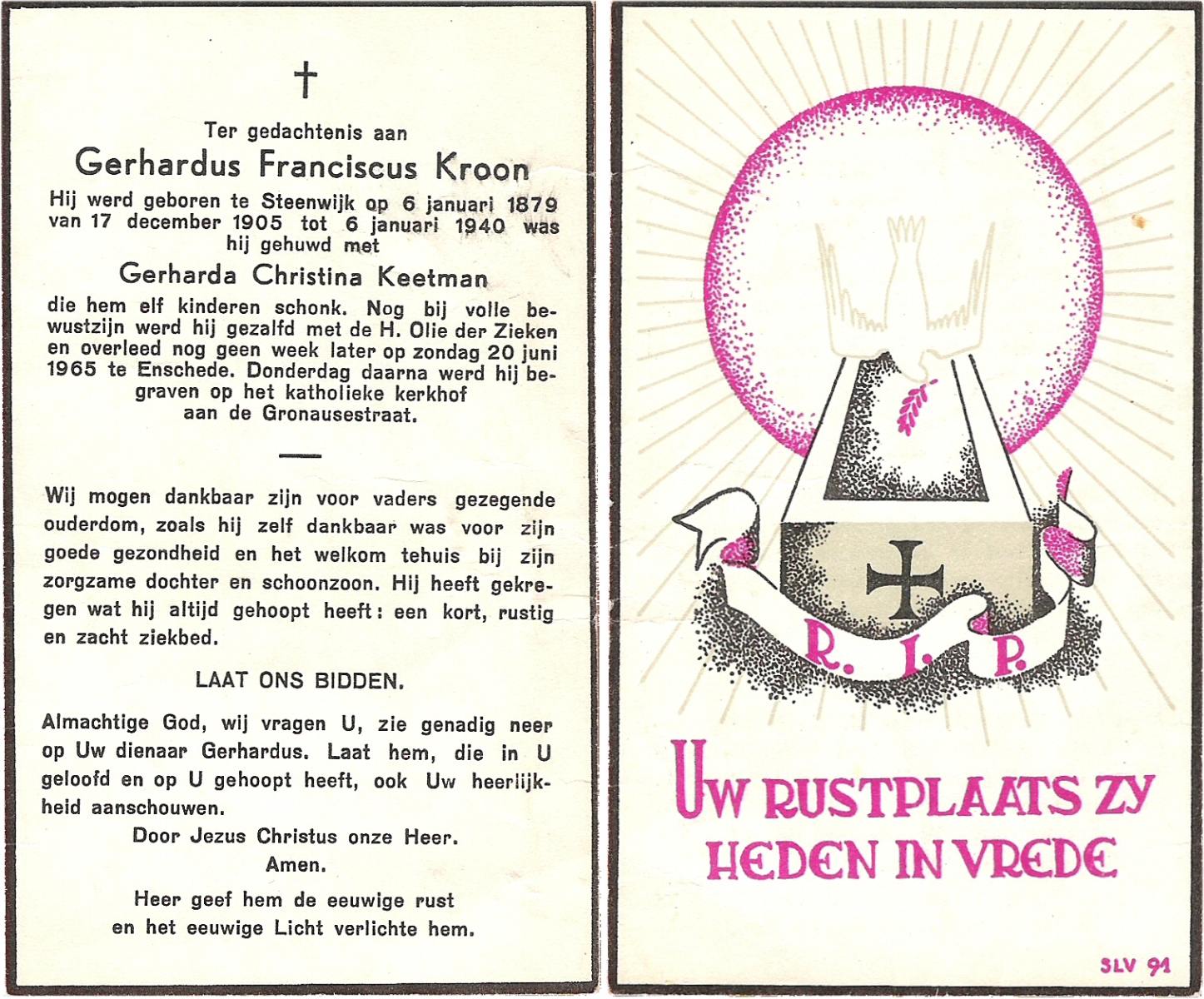 †

Ter gedachtenis aan

Gerhardus Franciscus Kroon

Hij werd geboren te Steenwijk op 6 januari 1879 van 17 december 1905 tot 6 januari 1940 was hij gehuwd met

Gerharda Christina Keetman

die hem elf kinderen schonk. Nog bij volle bewustzijn werd hij gezalfd met de H. Olie der Zieken en overleed nog geen week later op zondag 20 juni 1965 te Enschede. Donderdag daarna werd hij begraven op het katholieke kerkhof aan de Gronausestraat.

Wij mogen dankbaar zijn voor vaders gezegende ouderdom, zoals hij zelf dankbaar was voor zijn goede gezondheid en het welkom tehuis bij zijn zorgzame dochter en schoonzoon. Hij heeft gekregen wat hij altijd gehoopt heeft: een kort, rustig en zacht ziekbed.

LAAT ONS BIDDEN.

Almachtige God, wij vragen U, zie genadig neer op Uw dienaar Gerhardus. Laat hem, die in U geloofd en op U gehoopt heeft, ook Uw heerlijkheid aanschouwen.

Door Jezus Christus onze Heer.
Amen.

Heer geef hem de eeuwige rust en het eeuwige Licht verlichte hem.

R. I. P.

UW RUSTPLAATS ZY HEDEN IN VREDE

SLV 91